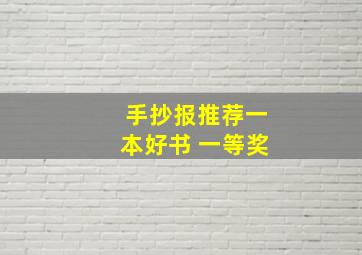 手抄报推荐一本好书 一等奖